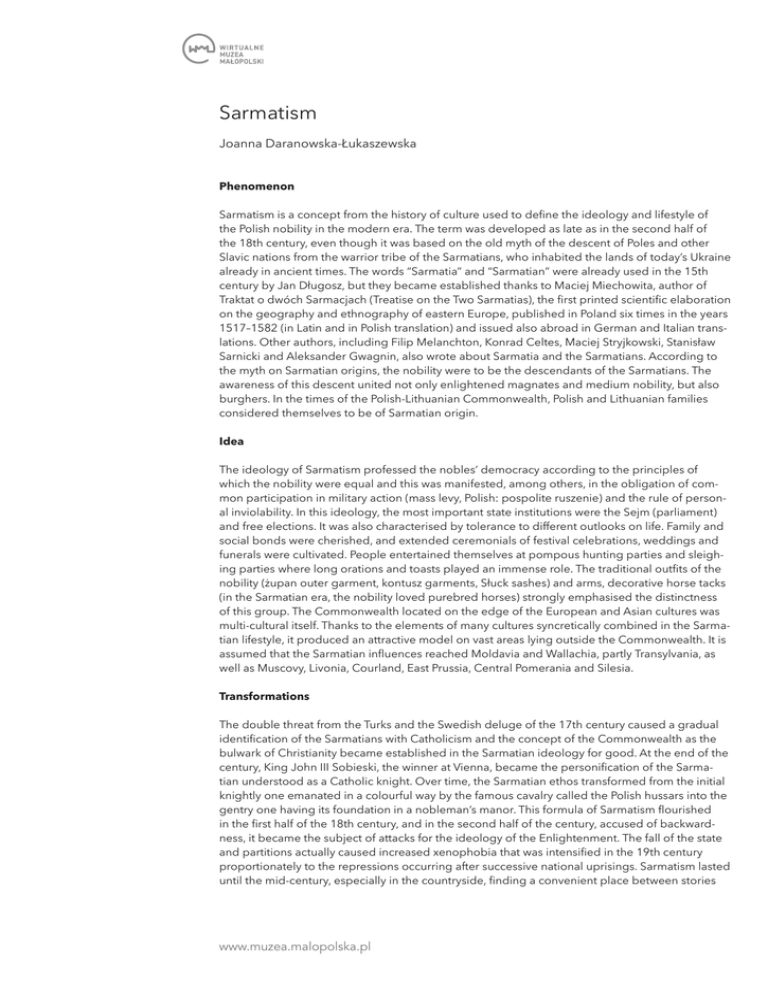 WIRTUALNE MUZEA MAŁOPOLSKI

Sarmatism

Joanna Daranowska-Łukaszewska

Phenomenon

Sarmatism is a concept from the history of culture used to define the ideology and lifestyle of the Polish nobility in the modern era. The term was developed as late as in the second half of the 18th century, even though it was based on the old myth of the descent of Poles and other Slavic nations from the warrior tribe of the Sarmatians, who inhabited the lands of today's Ukraine already in ancient times. The words "Sarmatia" and "Sarmatian" were already used in the 15th century by Jan Długosz, but they became established thanks to Maciej Miechowita, author of Traktat o dwóch Sarmacjach (Treatise on the Two Sarmatias), the first printed scientific elaboration on the geography and ethnography of eastern Europe, published in Poland six times in the years 1517–1582 (in Latin and in Polish translation) and issued also abroad in German and Italian translations. Other authors, including Filip Melanchton, Konrad Celtes, Maciej Stryjkowski, Stanisław Sarnicki and Aleksander Gwagnin, also wrote about Sarmatia and the Sarmatians. According to the myth on Sarmatian origins, the nobility were to be the descendants of the Sarmatians. The awareness of this descent united not only enlightened magnates and medium nobility, but also burghers. In the times of the Polish-Lithuanian Commonwealth, Polish and Lithuanian families considered themselves to be of Sarmatian origin.

Idea

The ideology of Sarmatism professed the nobles' democracy according to the principles of which the nobility were equal and this was manifested, among others, in the obligation of common participation in military action (mass levy, Polish: pospolite ruszenie) and the rule of personal inviolability. In this ideology, the most important state institutions were the Sejm (parliament) and free elections. It was also characterised by tolerance to different outlooks on life. Family and social bonds were cherished, and extended ceremonials of festival celebrations, weddings and funerals were cultivated. People entertained themselves at pompous hunting parties and sleighing parties where long orations and toasts played an immense role. The traditional outfits of the nobility (żupan outer garment, kontusz garments, Słuck sashes) and arms, decorative horse tacks (in the Sarmatian era, the nobility loved purebred horses) strongly emphasised the distinctness of this group. The Commonwealth located on the edge of the European and Asian cultures was multi-cultural itself. Thanks to the elements of many cultures syncretically combined in the Sarmatian lifestyle, it produced an attractive model on vast areas lying outside the Commonwealth. It is assumed that the Sarmatian influences reached Moldavia and Wallachia, partly Transylvania, as well as Muscovy, Livonia, Courland, East Prussia, Central Pomerania and Silesia.

Transformations

The double threat from the Turks and the Swedish deluge of the 17th century caused a gradual identification of the Sarmatians with Catholicism and the concept of the Commonwealth as the bulwark of Christianity became established in the Sarmatian ideology for good. At the end of the century, King John III Sobieski, the winner at Vienna, became the personification of the Sarmatian understood as a Catholic knight. Over time, the Sarmatian ethos transformed from the initial knightly one emanated in a colourful way by the famous cavalry called the Polish hussars into the gentry one having its foundation in a nobleman's manor. This formula of Sarmatism flourished in the first half of the 18th century, and in the second half of the century, accused of backwardness, it became the subject of attacks for the ideology of the Enlightenment. The fall of the state and partitions actually caused increased xenophobia that was intensified in the 19th century proportionately to the repressions occurring after successive national uprisings. Sarmatism lasted until the mid-century, especially in the countryside, finding a convenient place between stories

www.muzea.malopolska.pl